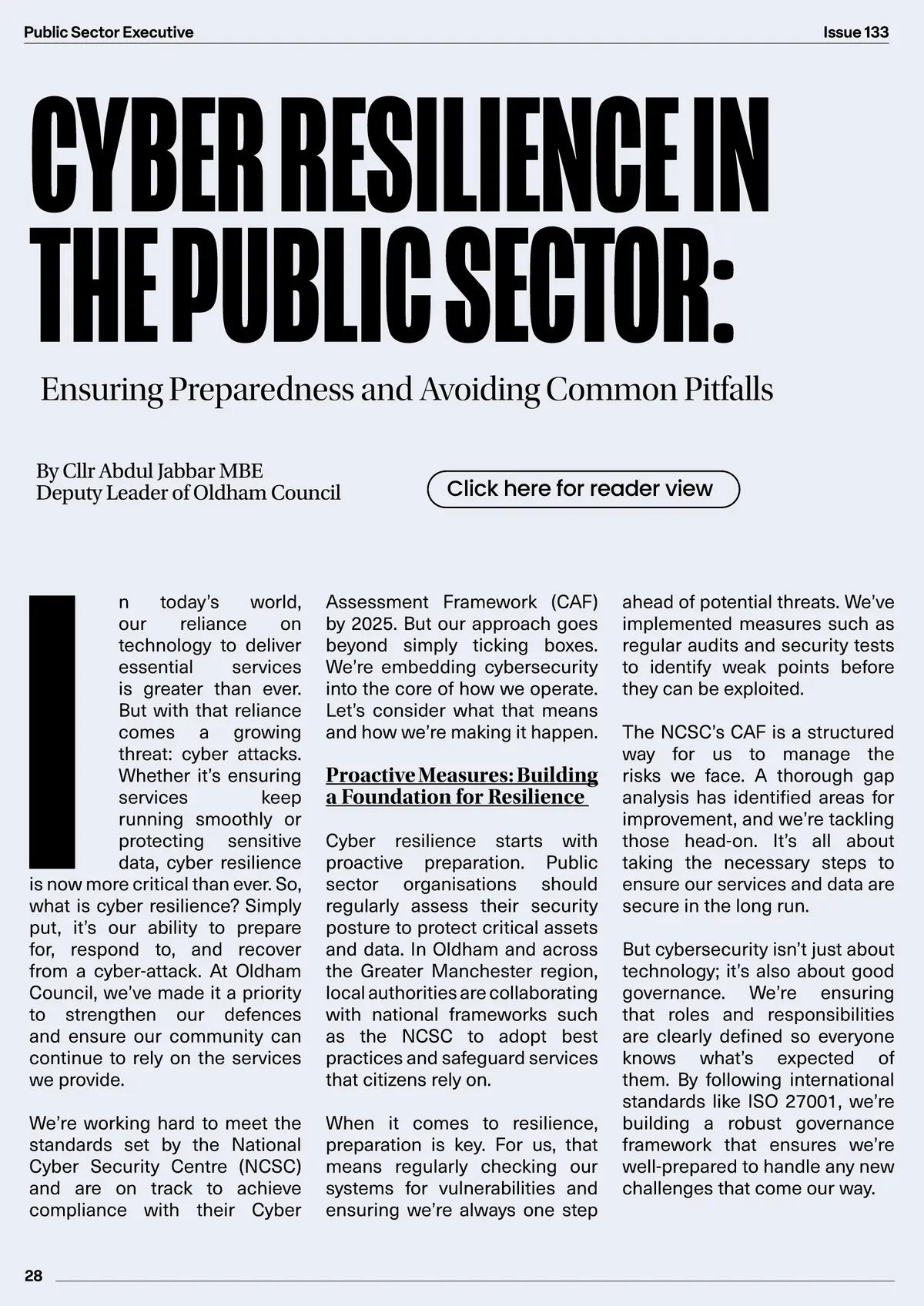 Public Sector Executive

Issue 133

CYBER RESILIENCE IN THE PUBLIC SECTOR:

Ensuring Preparedness and Avoiding Common Pitfalls

By Cllr Abdul Jabbar MBE
Deputy Leader of Oldham Council

Click here for reader view

In today's world, our reliance on technology to deliver essential services is greater than ever. But with that reliance comes a growing threat: cyber attacks. Whether it's ensuring services keep running smoothly or protecting sensitive data, cyber resilience is now more critical than ever. So, what is cyber resilience? Simply put, it's our ability to prepare for, respond to, and recover from a cyber-attack. At Oldham Council, we've made it a priority to strengthen our defences and ensure our community can continue to rely on the services we provide.

We're working hard to meet the standards set by the National Cyber Security Centre (NCSC) and are on track to achieve compliance with their Cyber Assessment Framework (CAF) by 2025. But our approach goes beyond simply ticking boxes. We're embedding cybersecurity into the core of how we operate. Let's consider what that means and how we're making it happen.

Proactive Measures: Building a Foundation for Resilience

Cyber resilience starts with proactive preparation. Public sector organisations should regularly assess their security posture to protect critical assets and data. In Oldham and across the Greater Manchester region, local authorities are collaborating with national frameworks such as the NCSC to adopt best practices and safeguard services that citizens rely on.

When it comes to resilience, preparation is key. For us, that means regularly checking our systems for vulnerabilities and ensuring we're always one step ahead of potential threats. We've implemented measures such as regular audits and security tests to identify weak points before they can be exploited.

The NCSC's CAF is a structured way for us to manage the risks we face. A thorough gap analysis has identified areas for improvement, and we're tackling those head-on. It's all about taking the necessary steps to ensure our services and data are secure in the long run.

But cybersecurity isn't just about technology; it's also about good governance. We're ensuring that roles and responsibilities are clearly defined so everyone knows what's expected of them. By following international standards like ISO 27001, we're building a robust governance framework that ensures we're well-prepared to handle any new challenges that come our way.

28